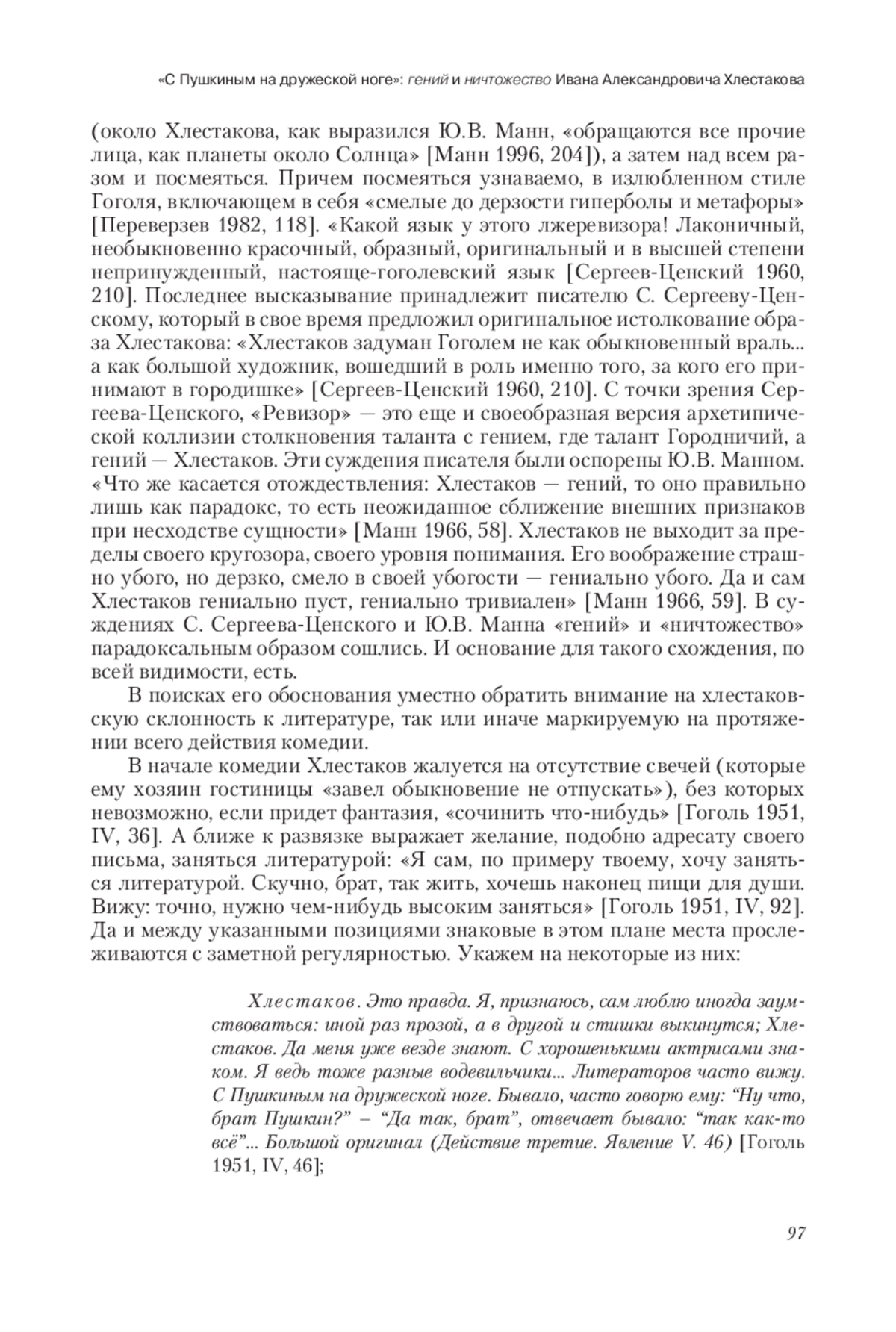 «С Пушкиным на дружеской ноге»: гений и ничтожество Ивана Александровича Хлестакова

(около Хлестакова, как выразился Ю.В. Манн, «обращаются все прочие лица, как планеты около Солнца» [Манн 1996, 204]), а затем над всем разом и посмеяться. Причем посмеяться узнаваемо, в излюбленном стиле Гоголя, включающем в себя «смелые до дерзости гиперболы и метафоры» [Переверзев 1982, 118]. «Какой язык у этого лжеревизора! Лаконичный, необыкновенно красочный, образный, оригинальный и в высшей степени непринужденный, настояще-гоголевский язык [Сергеев-Ценский 1960, 210]. Последнее высказывание принадлежит писателю С. Сергееву-Ценскому, который в свое время предложил оригинальное истолкование образа Хлестакова: «Хлестаков задуман Гоголем не как обыкновенный враль... а как большой художник, вошедший в роль именно того, за кого его принимают в городишке» [Сергеев-Ценский 1960, 210]. С точки зрения Сергеева-Ценского, «Ревизор» — это еще и своеобразная версия архетипической коллизии столкновения таланта с гением, где талант Городничий, а гений — Хлестаков. Эти суждения писателя были оспорены Ю.В. Манном. «Что же касается отождествления: Хлестаков — гений, то оно правильно лишь как парадокс, то есть неожиданное сближение внешних признаков при несходстве сущности» [Манн 1966, 58]. Хлестаков не выходит за пределы своего кругозора, своего уровня понимания. Его воображение страшно убого, но дерзко, смело в своей убогости — гениально убого. Да и сам Хлестаков гениально пуст, гениально тривиален» [Манн 1966, 59]. В суждениях С. Сергеева-Ценского и Ю.В. Манна «гений» и «ничтожество» парадоксальным образом сошлись. И основание для такого схождения, по всей видимости, есть.

В поисках его обоснования уместно обратить внимание на хлестаковскую склонность к литературе, так или иначе маркируемую на протяжении всего действия комедии.

В начале комедии Хлестаков жалуется на отсутствие свечей (которые ему хозяин гостиницы «завел обыкновение не отпускать»), без которых невозможно, если придет фантазия, «сочинить что-нибудь» [Гоголь 1951, IV, 36]. А ближе к развязке выражает желание, подобно адресату своего письма, заняться литературой: «Я сам, по примеру твоему, хочу заняться литературой. Скучно, брат, так жить, хочешь наконец пищи для души. Вижу: точно, нужно чем-нибудь высоким заняться» [Гоголь 1951, IV, 92]. Да и между указанными позициями знаковые в этом плане места прослеживаются с заметной регулярностью. Укажем на некоторые из них:

Хлестаков. Это правда. Я, признаюсь, сам люблю иногда заумствоваться: иной раз прозой, а в другой и стишки выкинутся; Хлестаков. Да меня уже везде знают. С хорошенькими актрисами знаком. Я ведь тоже разные водевильчики... Литераторов часто вижу. С Пушкиным на дружеской ноге. Бывало, часто говорю ему: “Ну что, брат Пушкин?” – “Да так, брат”, отвечает бывало: “так как-то всё”... Большой оригинал (Действие третие. Явление V. 46) [Гоголь 1951, IV, 46];

97